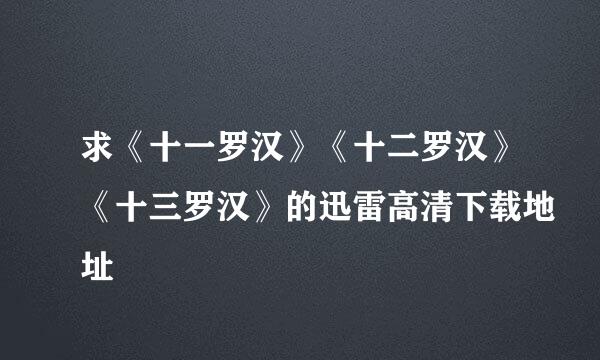 求《十一罗汉》《十二罗汉》《十三罗汉》的迅雷高清下载地址